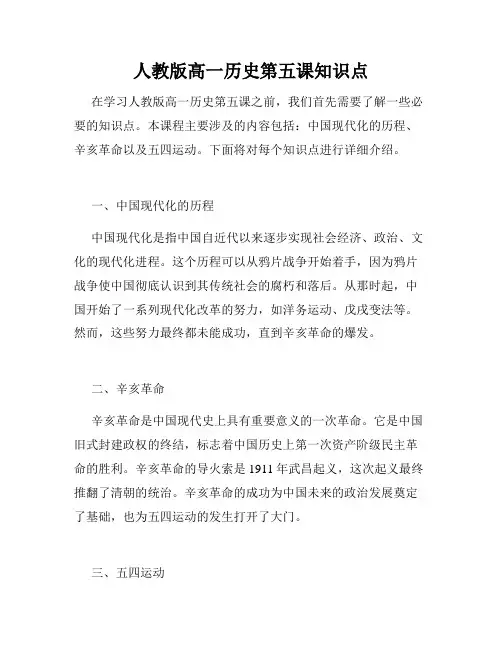 人教版高一历史第五课知识点

在学习人教版高一历史第五课之前，我们首先需要了解一些必要的知识点。本课程主要涉及的内容包括：中国现代化的历程、辛亥革命以及五四运动。下面将对每个知识点进行详细介绍。

一、中国现代化的历程

中国现代化是指中国自近代以来逐步实现社会经济、政治、文化的现代化进程。这个历程可以从鸦片战争开始着手，因为鸦片战争使中国彻底认识到其传统社会的腐朽和落后。从那时起，中国开始了一系列现代化改革的努力，如洋务运动、戊戌变法等。然而，这些努力最终都未能成功，直到辛亥革命的爆发。

二、辛亥革命

辛亥革命是中国现代史上具有重要意义的一次革命。它是中国旧式封建政权的终结，标志着中国历史上第一次资产阶级民主革命的胜利。辛亥革命的导火索是1911年武昌起义，这次起义最终推翻了清朝的统治。辛亥革命的成功为中国未来的政治发展奠定了基础，也为五四运动的发生打开了大门。

三、五四运动